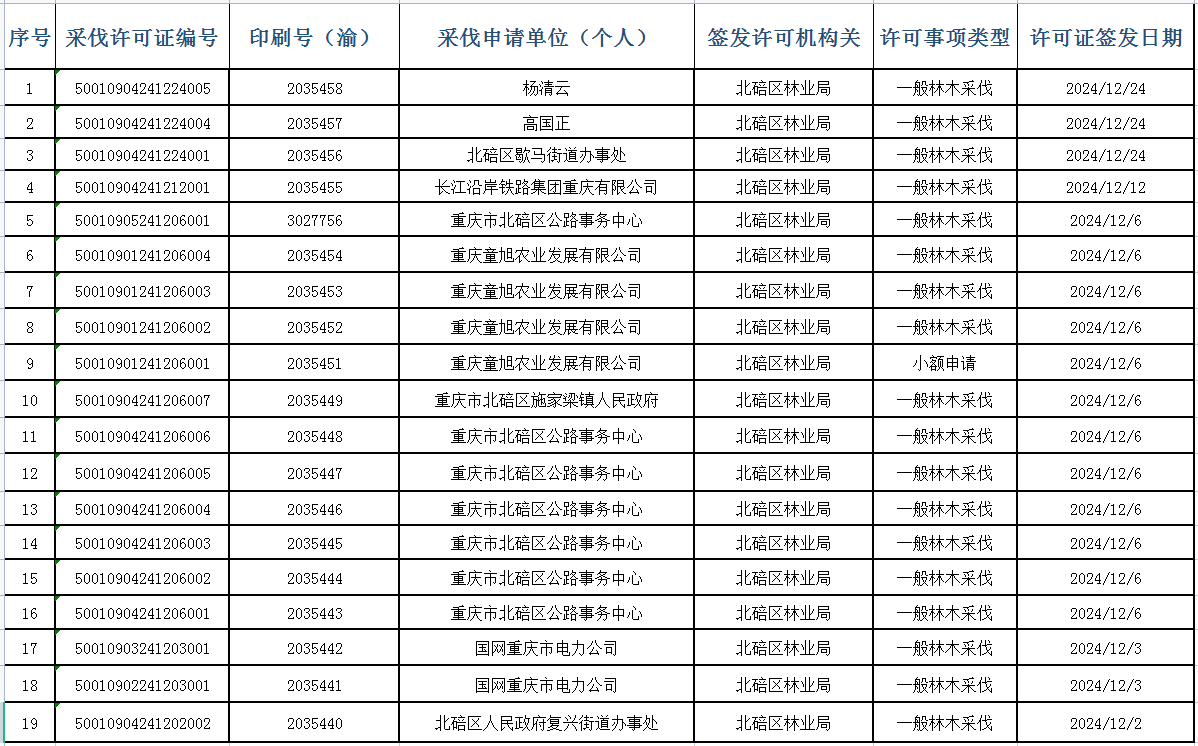 | 序号 | 采伐许可证编号 | 印刷号（渝） | 采伐申请单位（个人） | 签发许可机构关 | 许可事项类型 | 许可证签发日期 |
|---|---|---|---|---|---|---|
| 1 | 50010904241224005 | 2035458 | 杨清云 | 北碚区林业局 | 一般林木采伐 | 2024/12/24 |
| 2 | 50010904241224004 | 2035457 | 高国正 | 北碚区林业局 | 一般林木采伐 | 2024/12/24 |
| 3 | 50010904241224001 | 2035456 | 北碚区歇马街道办事处 | 北碚区林业局 | 一般林木采伐 | 2024/12/24 |
| 4 | 50010904241212001 | 2035455 | 长江沿岸铁路集团重庆有限公司 | 北碚区林业局 | 一般林木采伐 | 2024/12/12 |
| 5 | 50010905241206001 | 3027756 | 重庆市北碚区公路事务中心 | 北碚区林业局 | 一般林木采伐 | 2024/12/6 |
| 6 | 50010901241206004 | 2035454 | 重庆童旭农业发展有限公司 | 北碚区林业局 | 一般林木采伐 | 2024/12/6 |
| 7 | 50010901241206003 | 2035453 | 重庆童旭农业发展有限公司 | 北碚区林业局 | 一般林木采伐 | 2024/12/6 |
| 8 | 50010901241206002 | 2035452 | 重庆童旭农业发展有限公司 | 北碚区林业局 | 一般林木采伐 | 2024/12/6 |
| 9 | 50010901241206001 | 2035451 | 重庆童旭农业发展有限公司 | 北碚区林业局 | 小额申请 | 2024/12/6 |
| 10 | 50010904241206007 | 2035449 | 重庆市北碚区施家梁镇人民政府 | 北碚区林业局 | 一般林木采伐 | 2024/12/6 |
| 11 | 50010904241206006 | 2035448 | 重庆市北碚区公路事务中心 | 北碚区林业局 | 一般林木采伐 | 2024/12/6 |
| 12 | 50010904241206005 | 2035447 | 重庆市北碚区公路事务中心 | 北碚区林业局 | 一般林木采伐 | 2024/12/6 |
| 13 | 50010904241206004 | 2035446 | 重庆市北碚区公路事务中心 | 北碚区林业局 | 一般林木采伐 | 2024/12/6 |
| 14 | 50010904241206003 | 2035445 | 重庆市北碚区公路事务中心 | 北碚区林业局 | 一般林木采伐 | 2024/12/6 |
| 15 | 50010904241206002 | 2035444 | 重庆市北碚区公路事务中心 | 北碚区林业局 | 一般林木采伐 | 2024/12/6 |
| 16 | 50010904241206001 | 2035443 | 重庆市北碚区公路事务中心 | 北碚区林业局 | 一般林木采伐 | 2024/12/6 |
| 17 | 50010903241203001 | 2035442 | 国网重庆市电力公司 | 北碚区林业局 | 一般林木采伐 | 2024/12/3 |
| 18 | 50010902241203001 | 2035441 | 国网重庆市电力公司 | 北碚区林业局 | 一般林木采伐 | 2024/12/3 |
| 19 | 50010904241202002 | 2035440 | 北碚区人民政府复兴街道办事处 | 北碚区林业局 | 一般林木采伐 | 2024/12/2 |